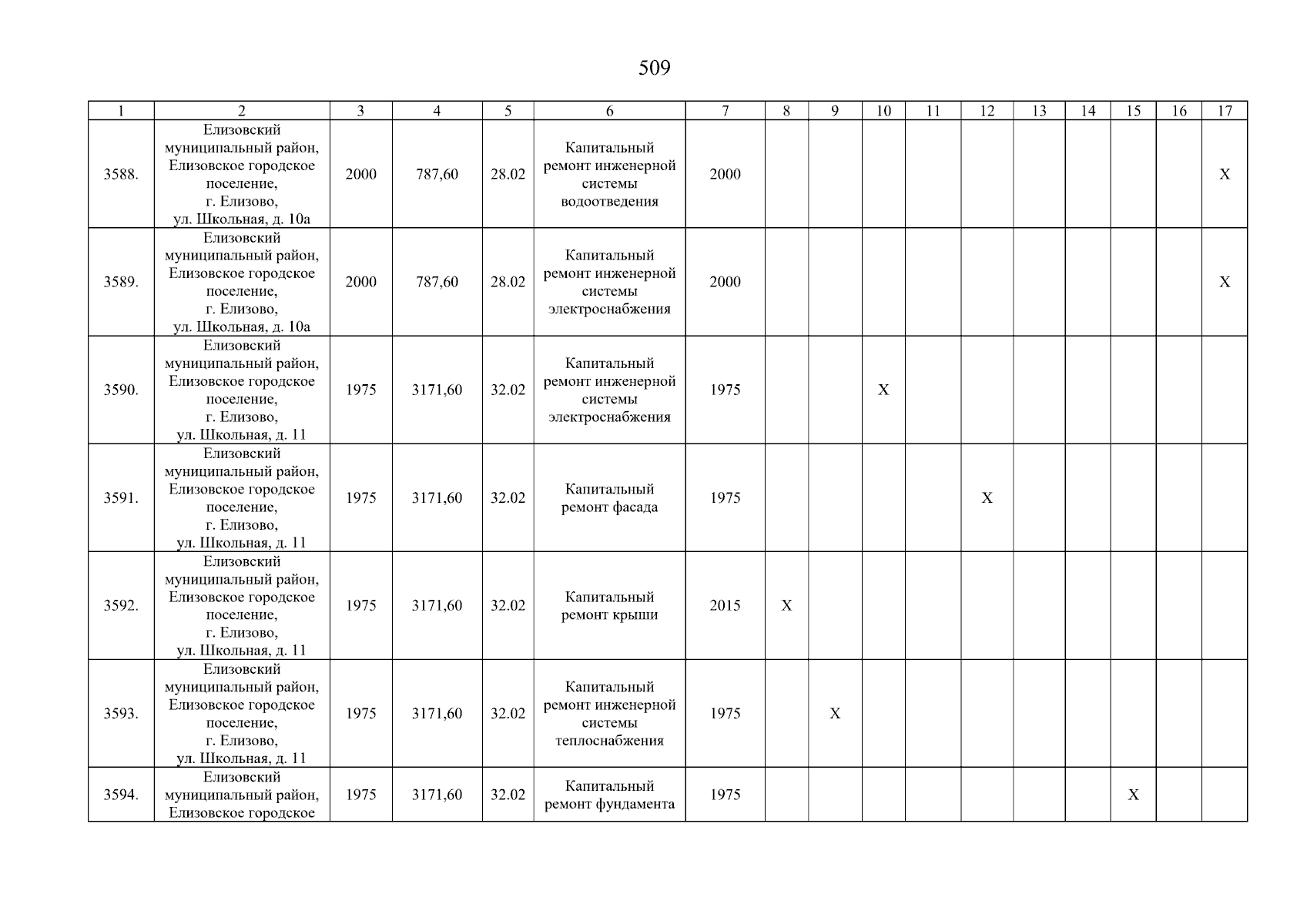 509

| 1 | 2 | 3 | 4 | 5 | 6 | 7 | 8 | 9 | 10 | 11 | 12 | 13 | 14 | 15 | 16 | 17 |
|---|---|---|---|---|---|---|---|---|---|---|---|---|---|---|---|---|
| 3588. | Елизовский муниципальный район, Елизовское городское поселение, г. Елизово, ул. Школьная, д. 10а | 2000 | 787,60 | 28.02 | Капитальный ремонт инженерной системы водоотведения | 2000 | | | | | | | | | | X |
| 3589. | Елизовский муниципальный район, Елизовское городское поселение, г. Елизово, ул. Школьная, д. 10а | 2000 | 787,60 | 28.02 | Капитальный ремонт инженерной системы электроснабжения | 2000 | | | | | | | | | | X |
| 3590. | Елизовский муниципальный район, Елизовское городское поселение, г. Елизово, ул. Школьная, д. 11 | 1975 | 3171,60 | 32.02 | Капитальный ремонт инженерной системы электроснабжения | 1975 | | | X | | | | | | | |
| 3591. | Елизовский муниципальный район, Елизовское городское поселение, г. Елизово, ул. Школьная, д. 11 | 1975 | 3171,60 | 32.02 | Капитальный ремонт фасада | 1975 | | | | | X | | | | | |
| 3592. | Елизовский муниципальный район, Елизовское городское поселение, г. Елизово, ул. Школьная, д. 11 | 1975 | 3171,60 | 32.02 | Капитальный ремонт крыши | 2015 | X | | | | | | | | | |
| 3593. | Елизовский муниципальный район, Елизовское городское поселение, г. Елизово, ул. Школьная, д. 11 | 1975 | 3171,60 | 32.02 | Капитальный ремонт инженерной системы теплоснабжения | 1975 | | X | | | | | | | | |
| 3594. | Елизовский муниципальный район, Елизовское городское | 1975 | 3171,60 | 32.02 | Капитальный ремонт фундамента | 1975 | | | | | | | | X | | |